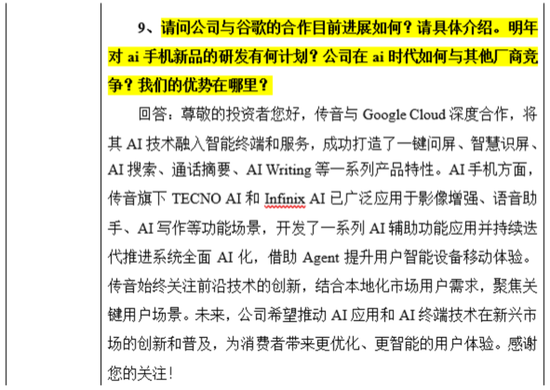 9、请问公司与谷歌的合作目前进展如何？请具体介绍。明年对 ai 手机新品的研发有何计划？公司在 ai 时代如何与其他厂商竞争？我们的优势在哪里？

回答：尊敬的投资者您好，传音与 Google Cloud 深度合作，将其 AI 技术融入智能终端和服务，成功打造了一键问屏、智慧识屏、AI 搜索、通话摘要、AI Writing 等一系列产品特性。AI 手机方面，传音旗下 TECNO AI 和 Infinix AI 已广泛应用于影像增强、语音助手、AI 写作等功能场景，开发了一系列 AI 辅助功能应用并持续迭代推进系统全面 AI 化，借助 Agent 提升用户智能设备移动体验。传音始终关注前沿技术的创新，结合本地化市场用户需求，聚焦关键用户场景。未来，公司希望推动 AI 应用和 AI 终端技术在新兴市场的创新和普及，为消费者带来更优化、更智能的用户体验。感谢您的关注！